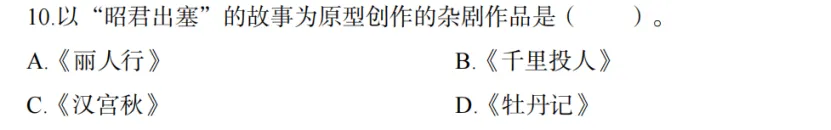 10.以“昭君出塞”的故事为原型创作的杂剧作品是（　　）。

A.《丽人行》

B.《千里投人》

C.《汉宫秋》

D.《牡丹记》